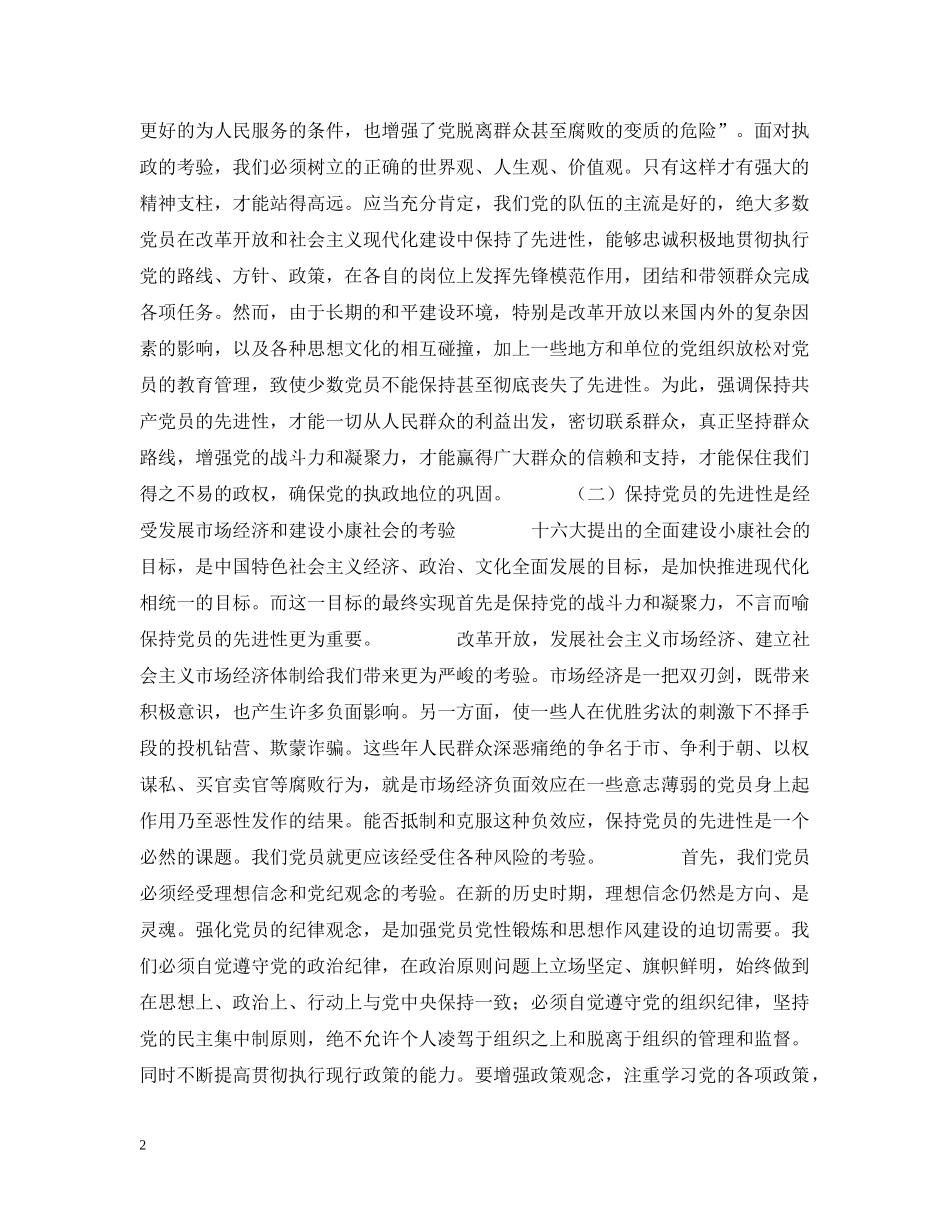 更好的为人民服务的条件，也增强了党脱离群众甚至腐败的变质的危险”。面对执政的考验，我们必须树立的正确的世界观、人生观、价值观。只有这样才有强大的精神支柱，才能站得高远。应当充分肯定，我们党的队伍的主流是好的，绝大多数党员在改革开放和社会主义现代化建设中保持了先进性，能够忠诚积极地贯彻执行党的路线、方针、政策，在各自的岗位上发挥先锋模范作用，团结和带领群众完成各项任务。然而，由于长期的和平建设环境，特别是改革开放以来国内外的复杂因素的影响，以及各种思想文化的相互碰撞，加上一些地方和单位的党组织放松对党员的教育管理，致使少数党员不能保持甚至彻底丧失了先进性。为此，强调保持共产党员的先进性，才能一切从人民群众的利益出发，密切联系群众，真正坚持群众路线，增强党的战斗力和凝聚力，才能赢得广大群众的信赖和支持，才能保住我们得之不易的政权，确保党的执政地位的巩固。 （二）保持党员的先进性是经受发展市场经济和建设小康社会的考验 十六大提出的全面建设小康社会的目标，是中国特色社会主义经济、政治、文化全面发展的目标，是加快推进现代化相统一的目标。而这一目标的最终实现首先是保持党的战斗力和凝聚力，不言而喻保持党员的先进性更为重要。 改革开放，发展社会主义市场经济、建立社会主义市场经济体制给我们带来更为严峻的考验。市场经济是一把双刃剑，既带来积极意识，也产生许多负面影响。另一方面，使一些人在优胜劣汰的刺激下不择手段的投机钻营、欺蒙诈骗。这些年人民群众深恶痛绝的争名于市、争利于朝、以权谋私、买官卖官等腐败行为，就是市场经济负面效应在一些意志薄弱的党员身上起作用乃至恶性发作的结果。能否抵制和克服这种负效应，保持党员的先进性是一个必然的课题。我们党员就更应该经受住各种风险的考验。 首先，我们党员必须经受理想信念和党纪观念的考验。在新的历史时期，理想信念仍然是方向、是灵魂。强化党员的纪律观念，是加强党员党性锻炼和思想作风建设的迫切需要。我们必须自觉遵守党的政治纪律，在政治原则问题上立场坚定、旗帜鲜明，始终做到在思想上、政治上、行动上与党中央保持一致；必须自觉遵守党的组织纪律，坚持党的民主集中制原则，绝不允许个人凌驾于组织之上和脱离于组织的管理和监督。同时不断提高贯彻执行现行政策的能力。要增强政策观念，注重学习党的各项政策，

2